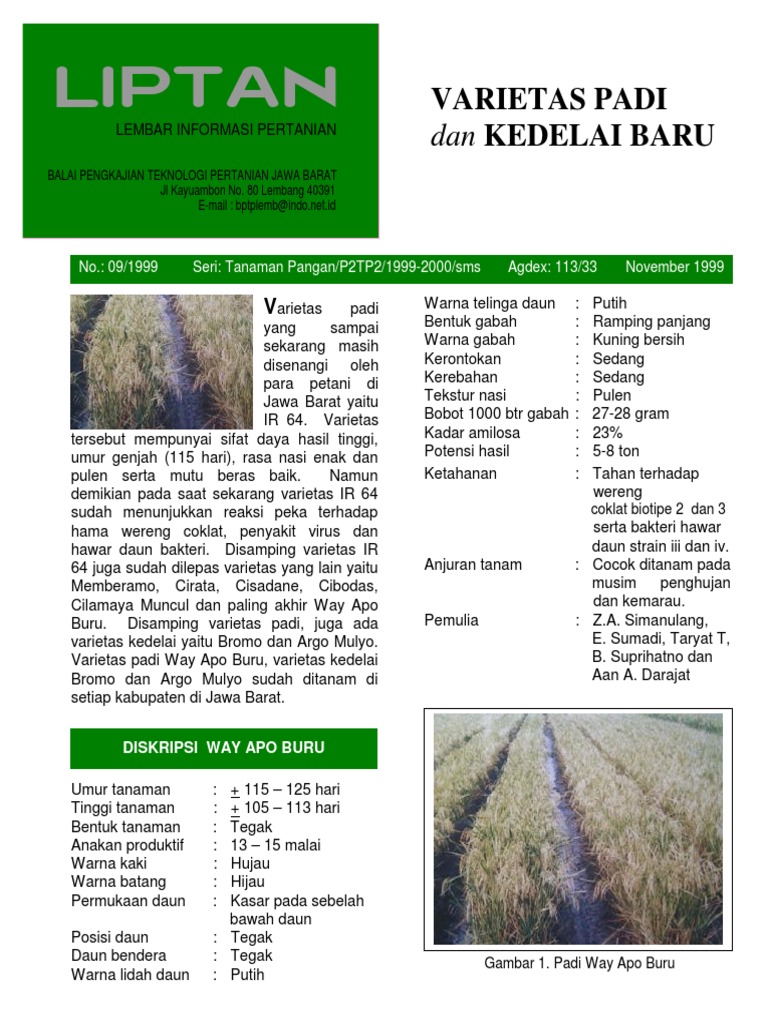 LIPTAN

LEMBAR INFORMASI PERTANIAN

BALAI PENGKAJIAN TEKNOLOGI PERTANIAN JAWA BARAT
Jl Kayuambon No. 80 Lembang 40391
E-mail : bptplemb@indo.net.id

VARIETAS PADI
dan KEDELAI BARU

No.: 09/1999 Seri: Tanaman Pangan/P2TP2/1999-2000/sms Agdex: 113/33 November 1999

Varietas padi yang sampai sekarang masih disenangi oleh para petani di Jawa Barat yaitu IR 64. Varietas tersebut mempunyai sifat daya hasil tinggi, umur genjah (115 hari), rasa nasi enak dan pulen serta mutu beras baik. Namun demikian pada saat sekarang varietas IR 64 sudah menunjukkan reaksi peka terhadap hama wereng coklat, penyakit virus dan hawar daun bakteri. Disamping varietas IR 64 juga sudah dilepas varietas yang lain yaitu Memberamo, Cirata, Cisadane, Cibodas, Cilamaya Muncul dan paling akhir Way Apo Buru. Disamping varietas padi, juga ada varietas kedelai yaitu Bromo dan Argo Mulyo. Varietas padi Way Apo Buru, varietas kedelai Bromo dan Argo Mulyo sudah ditanam di setiap kabupaten di Jawa Barat.

DISKRIPSI WAY APO BURU

Umur tanaman : $\pm$ 115 – 125 hari
Tinggi tanaman : $\pm$ 105 – 113 hari
Bentuk tanaman : Tegak
Anakan produktif : 13 – 15 malai
Warna kaki : Hujau
Warna batang : Hijau
Permukaan daun : Kasar pada sebelah bawah daun
Posisi daun : Tegak
Daun bendera : Tegak
Warna lidah daun : Putih

Warna telinga daun : Putih
Bentuk gabah : Ramping panjang
Warna gabah : Kuning bersih
Kerontokan : Sedang
Kerebahan : Sedang
Tekstur nasi : Pulen
Bobot 1000 btr gabah : 27-28 gram
Kadar amilosa : 23%
Potensi hasil : 5-8 ton
Ketahanan : Tahan terhadap wereng coklat biotipe 2 dan 3 serta bakteri hawar daun strain iii dan iv.
Anjuran tanam : Cocok ditanam pada musim penghujan dan kemarau.
Pemulia : Z.A. Simanulang, E. Sumadi, Taryat T, B. Suprihatno dan Aan A. Darajat

Gambar 1. Padi Way Apo Buru